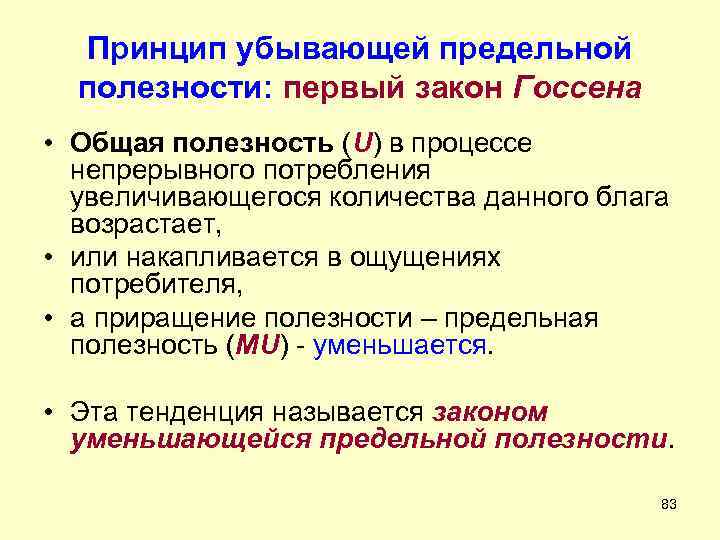 Принцип убывающей предельной полезности: первый закон Госсена

• Общая полезность (U) в процессе непрерывного потребления увеличивающегося количества данного блага возрастает,
• или накапливается в ощущениях потребителя,
• а приращение полезности – предельная полезность (MU) - уменьшается.

• Эта тенденция называется законом уменьшающейся предельной полезности.

83